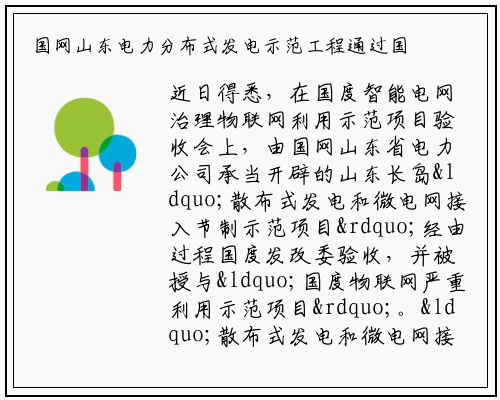 国网山东电力分布式发电示范工程通过国

近日得悉，在国度智能电网治理物联网利用示范项目验收会上，由国网山东省电力公司承当开辟的山东长岛&ldquo;散布式发电和微电网接入节制示范项目&rdquo;经由过程国度发改委验收，并被授与&ldquo;国度物联网严重利用示范项目&rdquo;。&ldquo;散布式发电和微电网接